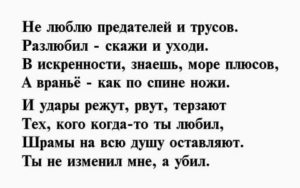 Не люблю предателей и трусов.
Разлюбил - скажи и уходи.
В искренности, знаешь, море плюсов,
А враньё - как по спине ножи.

И удары режут, рвут, терзают
Тех, кого когда-то ты любил,
Шрамы на всю душу оставляют.
Ты не изменил мне, а убил.